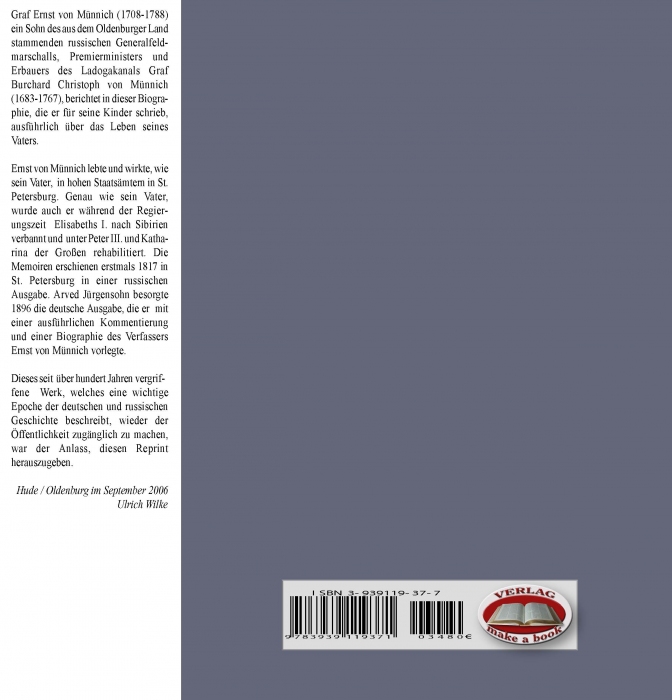 Graf Ernst von Münnich (1708-1788) ein Sohn des aus dem Oldenburger Land stammenden russischen Generalfeldmarschalls, Premierministers und Erbauers des Ladogakanals Graf Burchard Christoph von Münnich (1683-1767), berichtet in dieser Biographie, die er für seine Kinder schrieb, ausführlich über das Leben seines Vaters.

Ernst von Münnich lebte und wirkte, wie sein Vater, in hohen Staatsämtern in St. Petersburg. Genau wie sein Vater, wurde auch er während der Regierungszeit Elisabeths I. nach Sibirien verbannt und unter Peter III. und Katharina der Großen rehabilitiert. Die Memoiren erschienen erstmals 1817 in St. Petersburg in einer russischen Ausgabe. Arved Jürgensohn besorgte 1896 die deutsche Ausgabe, die er mit einer ausführlichen Kommentierung und einer Biographie des Verfassers Ernst von Münnich vorlegte.

Dieses seit über hundert Jahren vergriffene Werk, welches eine wichtige Epoche der deutschen und russischen Geschichte beschreibt, wieder der Öffentlichkeit zugänglich zu machen, war der Anlass, diesen Reprint herauszugeben.

Hude / Oldenburg im September 2006
Ulrich Wilke

ISBN 3-939119-37-7
9783939119371 03480€
VERLAG
make a book